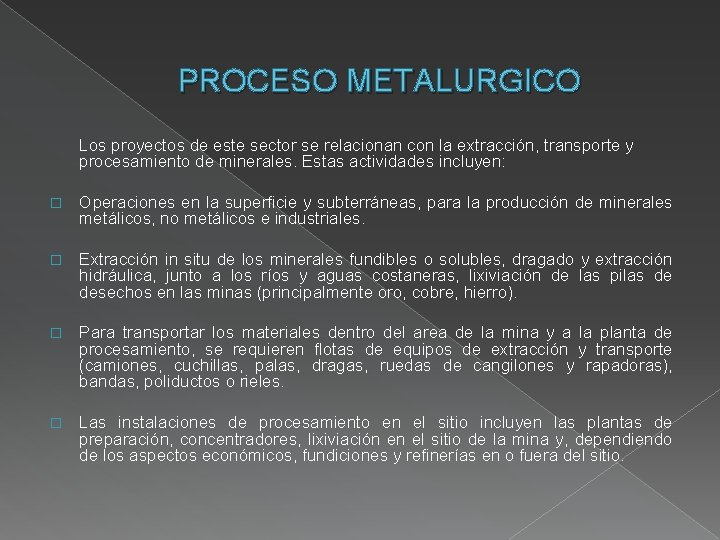 PROCESO METALURGICO

Los proyectos de este sector se relacionan con la extracción, transporte y procesamiento de minerales. Estas actividades incluyen:

□ Operaciones en la superficie y subterráneas, para la producción de minerales metálicos, no metálicos e industriales.

□ Extracción in situ de los minerales fundibles o solubles, dragado y extracción hidráulica, junto a los ríos y aguas costaneras, lixiviación de las pilas de desechos en las minas (principalmente oro, cobre, hierro).

□ Para transportar los materiales dentro del area de la mina y a la planta de procesamiento, se requieren flotas de equipos de extracción y transporte (camiones, cuchillas, palas, dragas, ruedas de cangilones y rapadoras), bandas, poliductos o rieles.

□ Las instalaciones de procesamiento en el sitio incluyen las plantas de preparación, concentradores, lixiviación en el sitio de la mina y, dependiendo de los aspectos económicos, fundiciones y refinerías en o fuera del sitio.